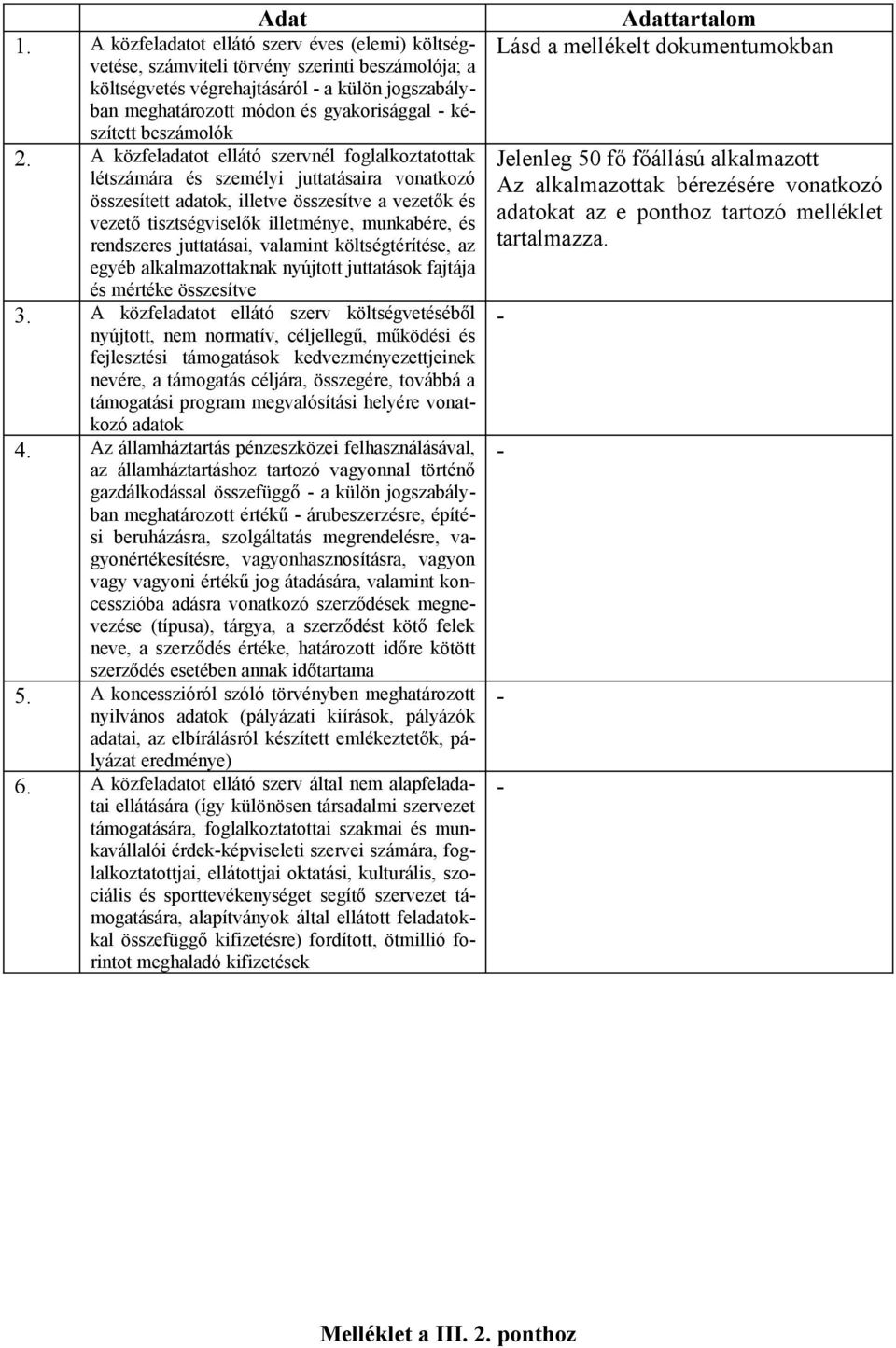 |  | Adat | Adattartalom |
|---|---|---|
| 1. | A közfeladatot ellátó szerv éves (elemi) költségvetése, számviteli törvény szerinti beszámolója; a költségvetés végrehajtásáról - a külön jogszabályban meghatározott módon és gyakorisággal - készített beszámolók | Lásd a mellékelt dokumentumokban |
| 2. | A közfeladatot ellátó szervnél foglalkoztatottak létszámára és személyi juttatásaira vonatkozó összesített adatok, illetve összesítve a vezetők és vezető tisztségviselők illetménye, munkabére, és rendszeres juttatásai, valamint költségtérítése, az egyéb alkalmazottaknak nyújtott juttatások fajtája és mértéke összesítve | Jelenleg 50 fő főállású alkalmazott Az alkalmazottak bérezésére vonatkozó adatokat az e ponthoz tartozó melléklet tartalmazza. |
| 3. | A közfeladatot ellátó szerv költségvetéséből nyújtott, nem normatív, céljellegű, működési és fejlesztési támogatások kedvezményezettjeinek nevére, a támogatás céljára, összegére, továbbá a támogatási program megvalósítási helyére vonatkozó adatok | - |
| 4. | Az államháztartás pénzeszközei felhasználásával, az államháztartáshoz tartozó vagyonnal történő gazdálkodással összefüggő - a külön jogszabályban meghatározott értékű - árubeszerzésre, építési beruházásra, szolgáltatás megrendelésre, vagyonértékesítésre, vagyonhasznosításra, vagyon vagy vagyoni értékű jog átadására, valamint koncesszióba adásra vonatkozó szerződések megnevezése (típusa), tárgya, a szerződést kötő felek neve, a szerződés értéke, határozott időre kötött szerződés esetében annak időtartama | - |
| 5. | A koncesszióról szóló törvényben meghatározott nyilvános adatok (pályázati kiírások, pályázók adatai, az elbírálásról készített emlékeztetők, pályázat eredménye) | - |
| 6. | A közfeladatot ellátó szerv által nem alapfeladatai ellátására (így különösen társadalmi szervezet támogatására, foglalkoztatottai szakmai és munkavállalói érdek-képviseleti szervei számára, foglalkoztatottjai, ellátottjai oktatási, kulturális, szociális és sporttevékenységet segítő szervezet támogatására, alapítványok által ellátott feladatokkal összefüggő kifizetésre) fordított, ötmillió forintot meghaladó kifizetések | - |

Melléklet a III. 2. ponthoz